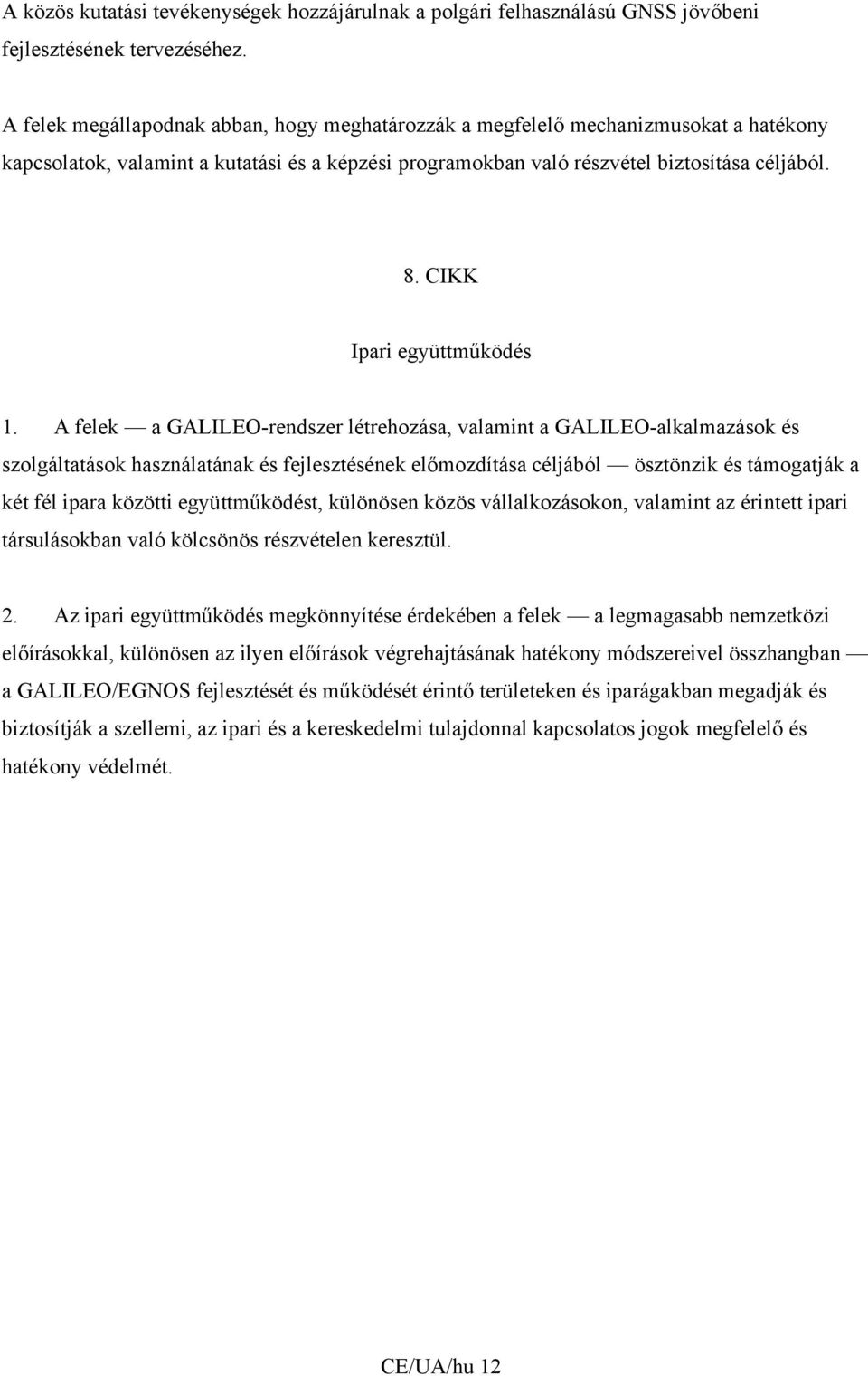 A közös kutatási tevékenységek hozzájárulnak a polgári felhasználású GNSS jövőbeni fejlesztésének tervezéséhez.

A felek megállapodnak abban, hogy meghatározzák a megfelelő mechanizmusokat a hatékony kapcsolatok, valamint a kutatási és a képzési programokban való részvétel biztosítása céljából.

8. CIKK

Ipari együttműködés

1. A felek — a GALILEO-rendszer létrehozása, valamint a GALILEO-alkalmazások és szolgáltatások használatának és fejlesztésének előmozdítása céljából — ösztönzik és támogatják a két fél ipara közötti együttműködést, különösen közös vállalkozásokon, valamint az érintett ipari társulásokban való kölcsönös részvételen keresztül.

2. Az ipari együttműködés megkönnyítése érdekében a felek — a legmagasabb nemzetközi előírásokkal, különösen az ilyen előírások végrehajtásának hatékony módszereivel összhangban — a GALILEO/EGNOS fejlesztését és működését érintő területeken és iparágakban megadják és biztosítják a szellemi, az ipari és a kereskedelmi tulajdonnal kapcsolatos jogok megfelelő és hatékony védelmét.

CE/UA/hu 12